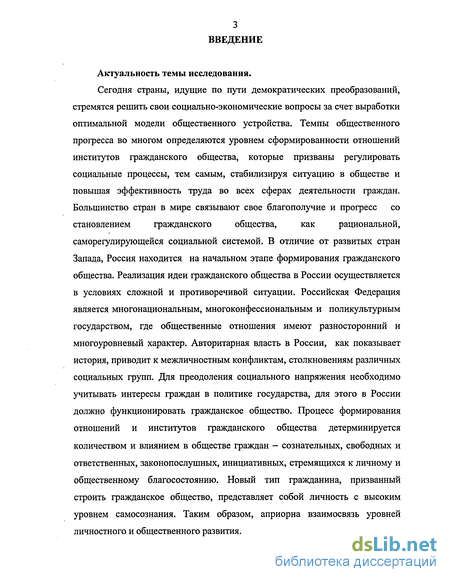 3
ВВЕДЕНИЕ

Актуальность темы исследования.

Сегодня страны, идущие по пути демократических преобразований, стремятся решить свои социально-экономические вопросы за счет выработки оптимальной модели общественного устройства. Темпы общественного прогресса во многом определяются уровнем сформированности отношений институтов гражданского общества, которые призваны регулировать социальные процессы, тем самым, стабилизируя ситуацию в обществе и повышая эффективность труда во всех сферах деятельности граждан. Большинство стран в мире связывают свое благополучие и прогресс со становлением гражданского общества, как рациональной, саморегулирующейся социальной системой. В отличие от развитых стран Запада, Россия находится на начальном этапе формирования гражданского общества. Реализация идеи гражданского общества в России осуществляется в условиях сложной и противоречивой ситуации. Российская Федерация является многонациональным, многоконфессиональным и поликультурным государством, где общественные отношения имеют разносторонний и многоуровневый характер. Авторитарная власть в России, как показывает история, приводит к межличностным конфликтам, столкновениям различных социальных групп. Для преодоления социального напряжения необходимо учитывать интересы граждан в политике государства, для этого в России должно функционировать гражданское общество. Процесс формирования отношений и институтов гражданского общества детерминируется количеством и влиянием в обществе граждан – сознательных, свободных и ответственных, законопослушных, инициативных, стремящихся к личному и общественному благосостоянию. Новый тип гражданина, призванный строить гражданское общество, представляет собой личность с высоким уровнем самосознания. Таким образом, априорна взаимосвязь уровней личностного и общественного развития.

dsLib.net
библиотека диссертаций